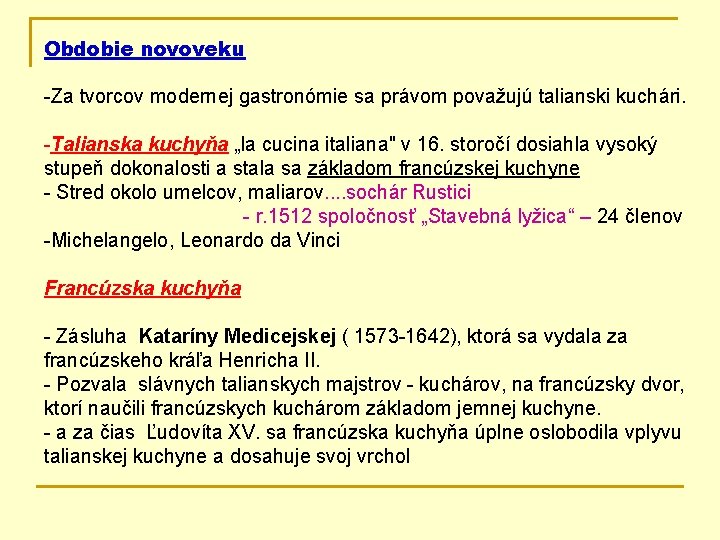 Obdobie novoveku

-Za tvorcov modernej gastronómie sa právom považujú talianski kuchári.

-Talianska kuchyňa „la cucina italiana" v 16. storočí dosiahla vysoký stupeň dokonalosti a stala sa základom francúzskej kuchyne
- Stred okolo umelcov, maliarov....sochár Rustici
- r.1512 spoločnosť „Stavebná lyžica“ – 24 členov
-Michelangelo, Leonardo da Vinci

Francúzska kuchyňa

- Zásluha Kataríny Medicejskej ( 1573-1642), ktorá sa vydala za francúzskeho kráľa Henricha II.
- Pozvala slávnych talianskych majstrov - kuchárov, na francúzsky dvor, ktorí naučili francúzskych kuchárom základom jemnej kuchyne.
- a za čias Ľudovíta XV. sa francúzska kuchyňa úplne oslobodila vplyvu talianskej kuchyne a dosahuje svoj vrchol